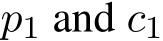 $p_1$ and $c_1$